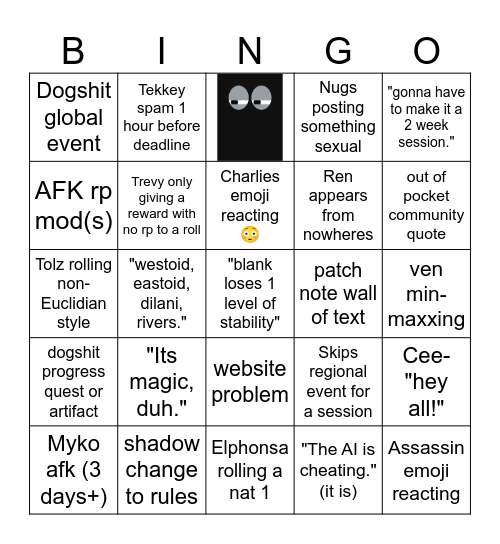 | B | I | N | G | O |
|---|---|---|---|---|
| Dogshit global event | Tekkey spam 1 hour before deadline | | Nugs posting something sexual | "gonna have to make it a 2 week session." |
| AFK rp mod(s) | Trevy only giving a reward with no rp to a roll | Charlies emoji reacting 😳 | Ren appears from nowheres | out of pocket community quote |
| Tolz rolling non-Euclidian style | "westoid, eastoid, dilani, rivers." | "blank loses 1 level of stability" | patch note wall of text | ven min-maxxing |
| dogshit progress quest or artifact | "Its magic, duh." | website problem | Skips regional event for a session | Cee- "hey all!" |
| Myko afk (3 days+) | shadow change to rules | Elphonsa rolling a nat 1 | "The AI is cheating." (it is) | Assassin emoji reacting |